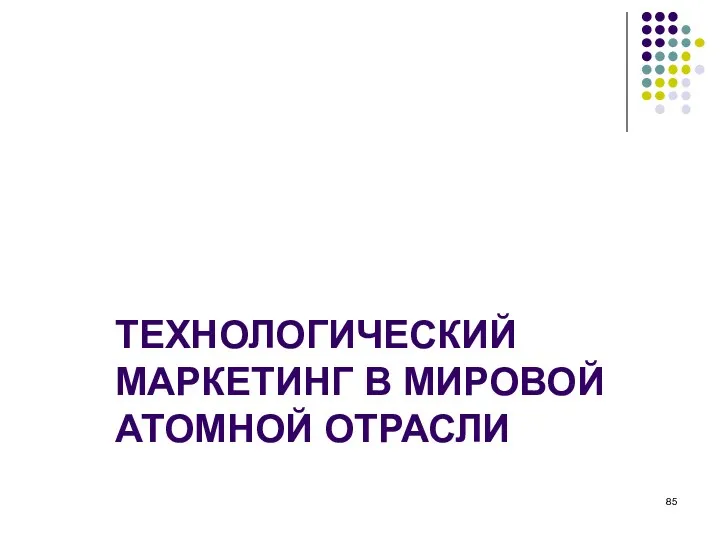 ТЕХНОЛОГИЧЕСКИЙ МАРКЕТИНГ В МИРОВОЙ АТОМНОЙ ОТРАСЛИ

85